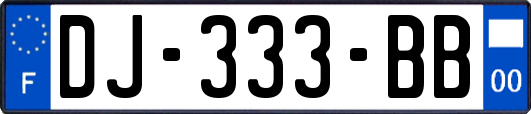 F
DJ-333-BB
00